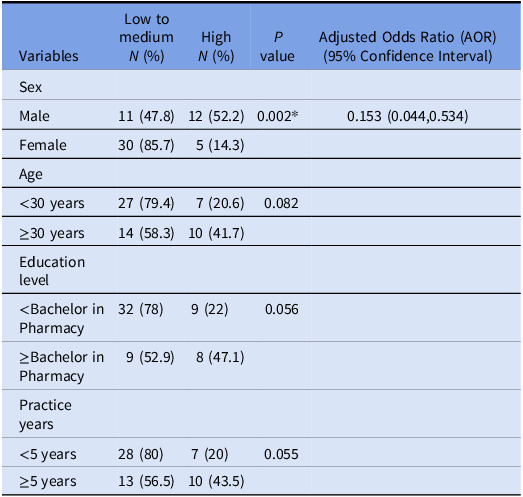 | Variables | Low to medium N (%) | High N (%) | P value | Adjusted Odds Ratio (AOR) (95% Confidence Interval) |
|---|---|---|---|---|
| Sex | | | | |
| Male | 11 (47.8) | 12 (52.2) | 0.002* | 0.153 (0.044,0.534) |
| Female | 30 (85.7) | 5 (14.3) | | |
| Age | | | | |
| <30 years | 27 (79.4) | 7 (20.6) | 0.082 | |
| ≥30 years | 14 (58.3) | 10 (41.7) | | |
| Education level | | | | |
| <Bachelor in Pharmacy | 32 (78) | 9 (22) | 0.056 | |
| ≥Bachelor in Pharmacy | 9 (52.9) | 8 (47.1) | | |
| Practice years | | | | |
| <5 years | 28 (80) | 7 (20) | 0.055 | |
| ≥5 years | 13 (56.5) | 10 (43.5) | | |